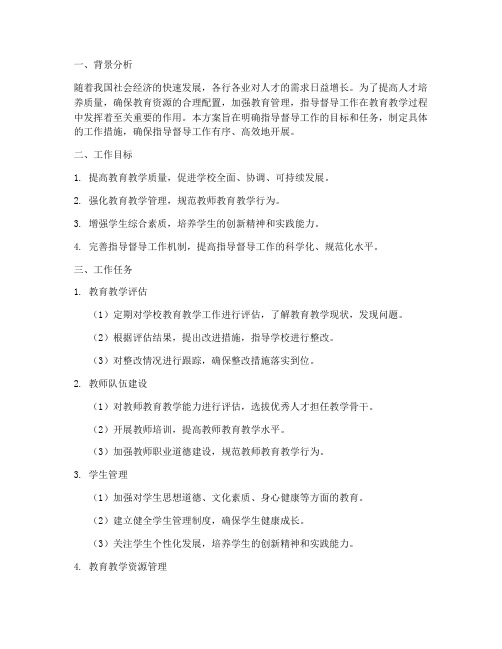 一、背景分析

随着我国社会经济的快速发展，各行各业对人才的需求日益增长。为了提高人才培养质量，确保教育资源的合理配置，加强教育管理，指导督导工作在教育教学过程中发挥着至关重要的作用。本方案旨在明确指导督导工作的目标和任务，制定具体的工作措施，确保指导督导工作有序、高效地开展。

二、工作目标

1. 提高教育教学质量，促进学校全面、协调、可持续发展。

2. 强化教育教学管理，规范教师教育教学行为。

3. 增强学生综合素质，培养学生的创新精神和实践能力。

4. 完善指导督导工作机制，提高指导督导工作的科学化、规范化水平。

三、工作任务

1. 教育教学评估

（1）定期对学校教育教学工作进行评估，了解教育教学现状，发现问题。

（2）根据评估结果，提出改进措施，指导学校进行整改。

（3）对整改情况进行跟踪，确保整改措施落实到位。

2. 教师队伍建设

（1）对教师教育教学能力进行评估，选拔优秀人才担任教学骨干。

（2）开展教师培训，提高教师教育教学水平。

（3）加强教师职业道德建设，规范教师教育教学行为。

3. 学生管理

（1）加强对学生思想道德、文化素质、身心健康等方面的教育。

（2）建立健全学生管理制度，确保学生健康成长。

（3）关注学生个性化发展，培养学生的创新精神和实践能力。

4. 教育教学资源管理